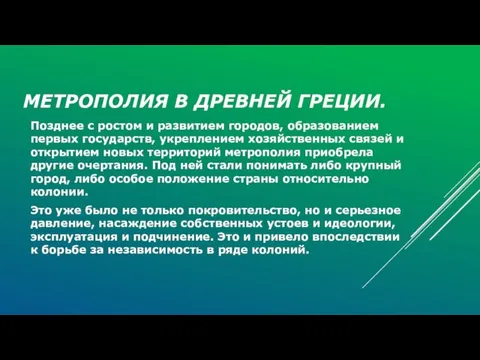 МЕТРОПОЛИЯ В ДРЕВНЕЙ ГРЕЦИИ.

Позднее с ростом и развитием городов, образованием первых государств, укреплением хозяйственных связей и открытием новых территорий метрополия приобрела другие очертания. Под ней стали понимать либо крупный город, либо особое положение страны относительно колонии.

Это уже было не только покровительство, но и серьезное давление, насаждение собственных устоев и идеологии, эксплуатация и подчинение. Это и привело впоследствии к борьбе за независимость в ряде колоний.